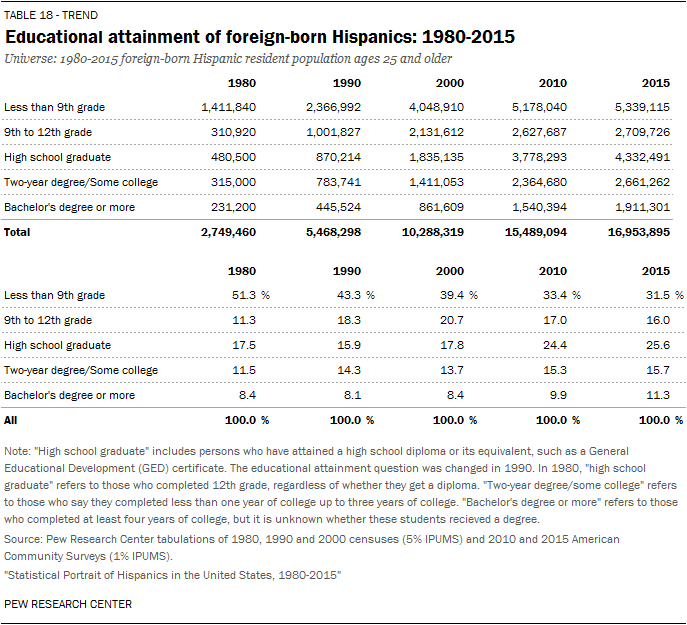 TABLE 18 - TREND

Educational attainment of foreign-born Hispanics: 1980-2015

Universe: 1980-2015 foreign-born Hispanic resident population ages 25 and older

| | 1980 | 1990 | 2000 | 2010 | 2015 |
|---|---|---|---|---|---|
| Less than 9th grade | 1,411,840 | 2,366,992 | 4,048,910 | 5,178,040 | 5,339,115 |
| 9th to 12th grade | 310,920 | 1,001,827 | 2,131,612 | 2,627,687 | 2,709,726 |
| High school graduate | 480,500 | 870,214 | 1,835,135 | 3,778,293 | 4,332,491 |
| Two-year degree/Some college | 315,000 | 783,741 | 1,411,053 | 2,364,680 | 2,661,262 |
| Bachelor's degree or more | 231,200 | 445,524 | 861,609 | 1,540,394 | 1,911,301 |
| Total | 2,749,460 | 5,468,298 | 10,288,319 | 15,489,094 | 16,953,895 |

| | 1980 | 1990 | 2000 | 2010 | 2015 |
|---|---|---|---|---|---|
| Less than 9th grade | 51.3 % | 43.3 % | 39.4 % | 33.4 % | 31.5 % |
| 9th to 12th grade | 11.3 | 18.3 | 20.7 | 17.0 | 16.0 |
| High school graduate | 17.5 | 15.9 | 17.8 | 24.4 | 25.6 |
| Two-year degree/Some college | 11.5 | 14.3 | 13.7 | 15.3 | 15.7 |
| Bachelor's degree or more | 8.4 | 8.1 | 8.4 | 9.9 | 11.3 |
| All | 100.0 % | 100.0 % | 100.0 % | 100.0 % | 100.0 % |

Note: "High school graduate" includes persons who have attained a high school diploma or its equivalent, such as a General Educational Development (GED) certificate. The educational attainment question was changed in 1990. In 1980, "high school graduate" refers to those who completed 12th grade, regardless of whether they get a diploma. "Two-year degree/some college" refers to those who say they completed less than one year of college up to three years of college. "Bachelor's degree or more" refers to those who completed at least four years of college, but it is unknown whether these students recieved a degree.

Source: Pew Research Center tabulations of 1980, 1990 and 2000 censuses (5% IPUMS) and 2010 and 2015 American Community Surveys (1% IPUMS).

"Statistical Portrait of Hispanics in the United States, 1980-2015"

PEW RESEARCH CENTER